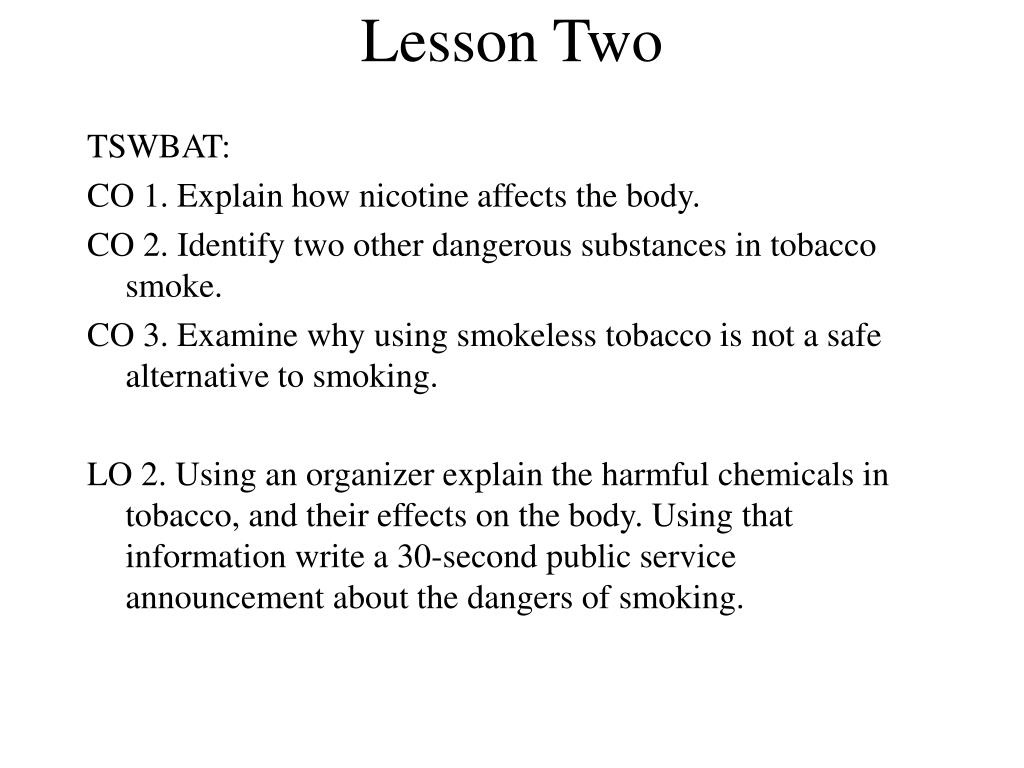 Lesson Two

TSWBAT:

CO 1. Explain how nicotine affects the body.

CO 2. Identify two other dangerous substances in tobacco smoke.

CO 3. Examine why using smokeless tobacco is not a safe alternative to smoking.

LO 2. Using an organizer explain the harmful chemicals in tobacco, and their effects on the body. Using that information write a 30-second public service announcement about the dangers of smoking.